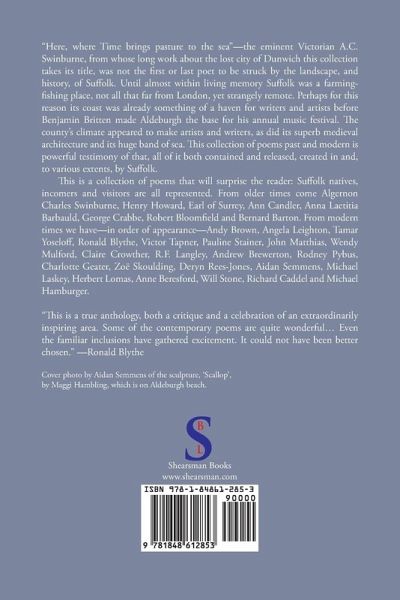 "Here, where Time brings pasture to the sea"—the eminent Victorian A.C. Swinburne, from whose long work about the lost city of Dunwich this collection takes its title, was not the first or last poet to be struck by the landscape, and history, of Suffolk. Until almost within living memory Suffolk was a farming-fishing place, not all that far from London, yet strangely remote. Perhaps for this reason its coast was already something of a haven for writers and artists before Benjamin Britten made Aldeburgh the base for his annual music festival. The county's climate appeared to make artists and writers, as did its superb medieval architecture and its huge band of sea. This collection of poems past and modern is powerful testimony of that, all of it both contained and released, created in and, to various extents, by Suffolk.

This is a collection of poems that will surprise the reader: Suffolk natives, incomers and visitors are all represented. From older times come Algernon Charles Swinburne, Henry Howard, Earl of Surrey, Ann Candler, Anna Laetitia Barbauld, George Crabbe, Robert Bloomfield and Bernard Barton. From modern times we have—in order of appearance—Andy Brown, Angela Leighton, Tamar Yoseloff, Ronald Blythe, Victor Tapner, Pauline Stainer, John Matthias, Wendy Mulford, Claire Crowther, R.F. Langley, Andrew Brewerton, Rodney Pybus, Charlotte Geater, Zoë Skoulding, Deryn Rees-Jones, Aidan Semmens, Michael Laskey, Herbert Lomas, Anne Beresford, Will Stone, Richard Caddel and Michael Hamburger.

"This is a true anthology, both a critique and a celebration of an extraordinarily inspiring area. Some of the contemporary poems are quite wonderful… Even the familiar inclusions have gathered excitement. It could not have been better chosen." —Ronald Blythe

Cover photo by Aidan Semmens of the sculpture, 'Scallop', by Maggi Hambling, which is on Aldeburgh beach.

S B L
Shearsman Books
www.shearsman.com

ISBN 978-1-84861-285-3
90000
9 781848 612853